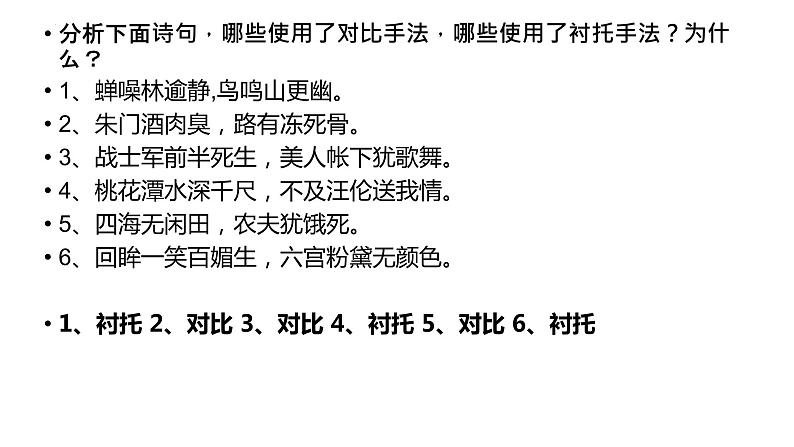 • 分析下面诗句，哪些使用了对比手法，哪些使用了衬托手法？为什么？
• 1、蝉噪林逾静,鸟鸣山更幽。
• 2、朱门酒肉臭，路有冻死骨。
• 3、战士军前半死生，美人帐下犹歌舞。
• 4、桃花潭水深千尺，不及汪伦送我情。
• 5、四海无闲田，农夫犹饿死。
• 6、回眸一笑百媚生，六宫粉黛无颜色。

• 1、衬托 2、对比 3、对比 4、衬托 5、对比 6、衬托